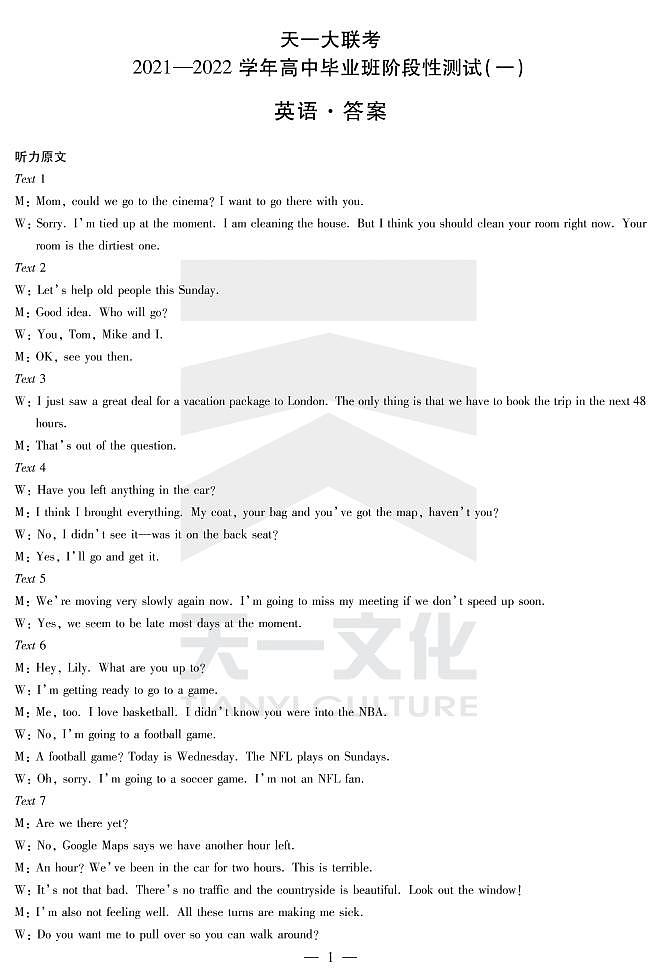 天一大联考
2021—2022学年高中毕业班阶段性测试(一)

英语·答案

听力原文

Text 1

M: Mom, could we go to the cinema? I want to go there with you.

W: Sorry. I'm tied up at the moment. I am cleaning the house. But I think you should clean your room right now. Your room is the dirtiest one.

Text 2

W: Let's help old people this Sunday.

M: Good idea. Who will go?

W: You, Tom, Mike and I.

M: OK, see you then.

Text 3

W: I just saw a great deal for a vacation package to London. The only thing is that we have to book the trip in the next 48 hours.

M: That's out of the question.

Text 4

W: Have you left anything in the car?

M: I think I brought everything. My coat, your bag and you've got the map, haven't you?

W: No, I didn't see it—was it on the back seat?

M: Yes, I'll go and get it.

Text 5

M: We're moving very slowly again now. I'm going to miss my meeting if we don't speed up soon.

W: Yes, we seem to be late most days at the moment.

Text 6

M: Hey, Lily. What are you up to?

W: I'm getting ready to go to a game.

M: Me, too. I love basketball. I didn't know you were into the NBA.

W: No, I'm going to a football game.

M: A football game? Today is Wednesday. The NFL plays on Sundays.

W: Oh, sorry. I'm going to a soccer game. I'm not an NFL fan.

Text 7

M: Are we there yet?

W: No, Google Maps says we have another hour left.

M: An hour? We've been in the car for two hours. This is terrible.

W: It's not that bad. There's no traffic and the countryside is beautiful. Look out the window!

M: I'm also not feeling well. All these turns are making me sick.

W: Do you want me to pull over so you can walk around?

— 1 —

天一文化
TIANYI CULTURE